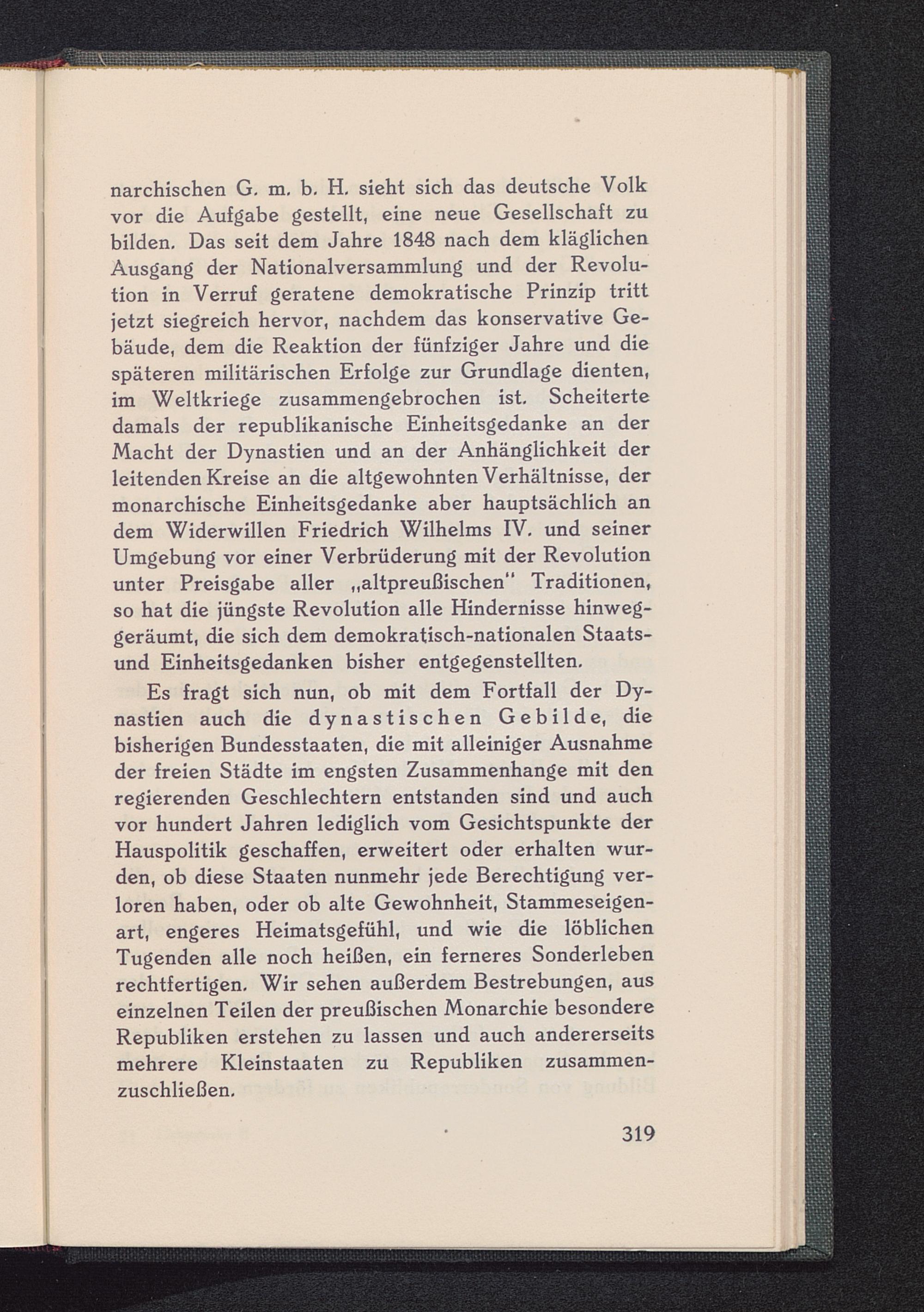 narchischen G. m. b. H. sieht sich das deutsche Volk vor die Aufgabe gestellt, eine neue Gesellschaft zu bilden. Das seit dem Jahre 1848 nach dem kläglichen Ausgang der Nationalversammlung und der Revolution in Verruf geratene demokratische Prinzip tritt jetzt siegreich hervor, nachdem das konservative Gebäude, dem die Reaktion der fünfziger Jahre und die späteren militärischen Erfolge zur Grundlage dienten, im Weltkriege zusammengebrochen ist. Scheiterte damals der republikanische Einheitsgedanke an der Macht der Dynastien und an der Anhänglichkeit der leitenden Kreise an die altgewohnten Verhältnisse, der monarchische Einheitsgedanke aber hauptsächlich an dem Widerwillen Friedrich Wilhelms IV. und seiner Umgebung vor einer Verbrüderung mit der Revolution unter Preisgabe aller „altpreußischen" Traditionen, so hat die jüngste Revolution alle Hindernisse hinweggeräumt, die sich dem demokratisch-nationalen Staats- und Einheitsgedanken bisher entgegenstellten.

Es fragt sich nun, ob mit dem Fortfall der Dynastien auch die dynastischen Gebilde, die bisherigen Bundesstaaten, die mit alleiniger Ausnahme der freien Städte im engsten Zusammenhange mit den regierenden Geschlechtern entstanden sind und auch vor hundert Jahren lediglich vom Gesichtspunkte der Hauspolitik geschaffen, erweitert oder erhalten wurden, ob diese Staaten nunmehr jede Berechtigung verloren haben, oder ob alte Gewohnheit, Stammeseigenart, engeres Heimatsgefühl, und wie die löblichen Tugenden alle noch heißen, ein ferneres Sonderleben rechtfertigen. Wir sehen außerdem Bestrebungen, aus einzelnen Teilen der preußischen Monarchie besondere Republiken erstehen zu lassen und auch andererseits mehrere Kleinstaaten zu Republiken zusammenzuschließen.

319